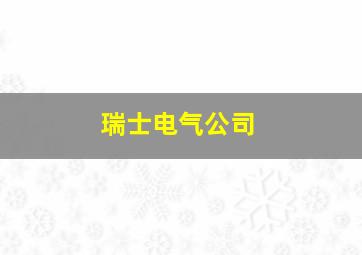 瑞士电气公司